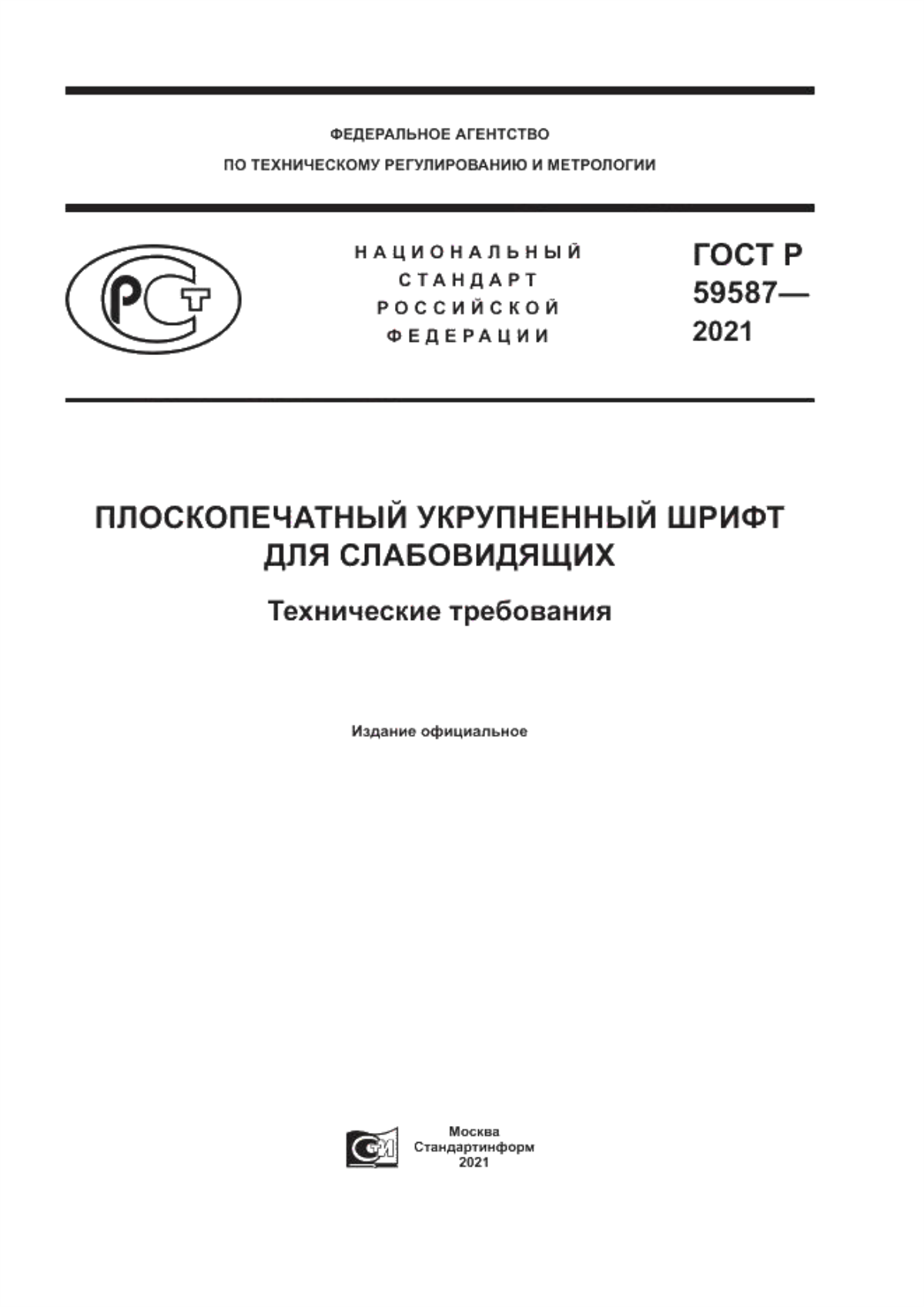 ФЕДЕРАЛЬНОЕ АГЕНТСТВО
ПО ТЕХНИЧЕСКОМУ РЕГУЛИРОВАНИЮ И МЕТРОЛОГИИ

РСТ

НАЦИОНАЛЬНЫЙ СТАНДАРТ РОССИЙСКОЙ ФЕДЕРАЦИИ

ГОСТ Р 59587— 2021

ПЛОСКОПЕЧАТНЫЙ УКРУПНЕННЫЙ ШРИФТ ДЛЯ СЛАБОВИДЯЩИХ

Технические требования

Издание официальное

СИ

Москва
Стандартинформ
2021